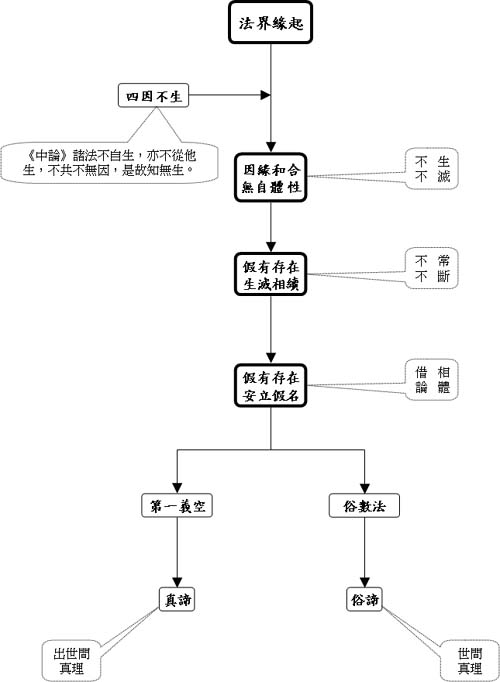 法界緣起

四因不生

《中論》諸法不自生，亦不從他生，不共不無因，是故知無生。

因緣和合
無自體性

不 生
不 滅

假有存在
生滅相續

不 常
不 斷

假有存在
安立假名

借 相
論 體

第一義空

俗數法

真諦

俗諦

出世間
真理

世間
真理